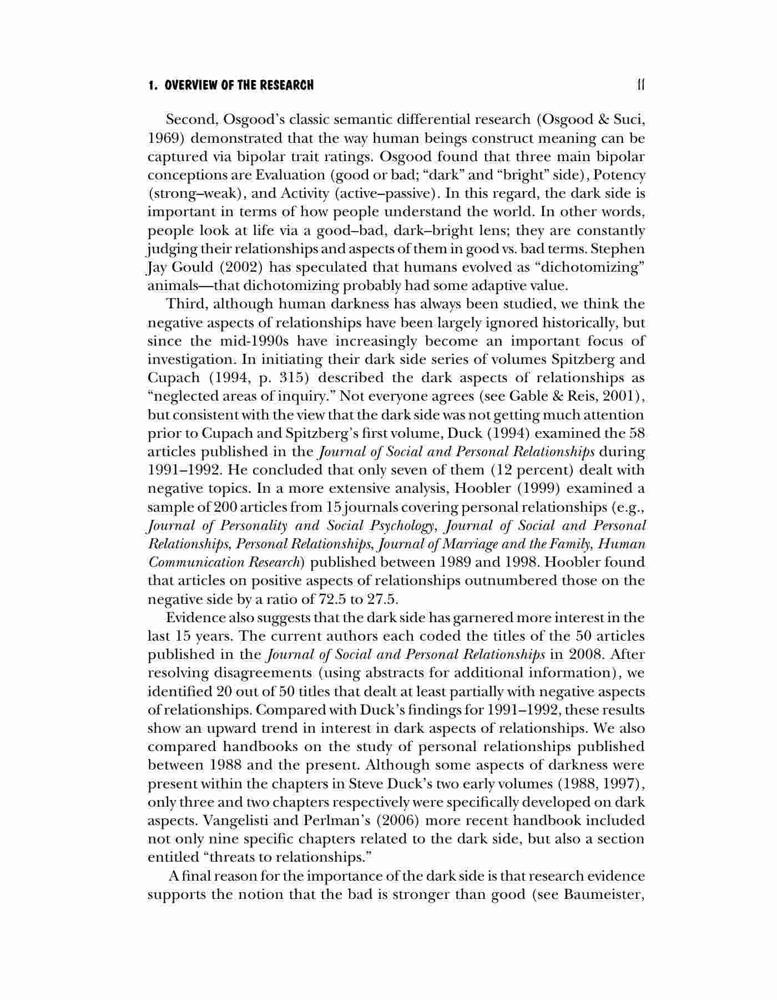 1. OVERVIEW OF THE RESEARCH 11

Second, Osgood's classic semantic differential research (Osgood & Suci, 1969) demonstrated that the way human beings construct meaning can be captured via bipolar trait ratings. Osgood found that three main bipolar conceptions are Evaluation (good or bad; "dark" and "bright" side), Potency (strong–weak), and Activity (active–passive). In this regard, the dark side is important in terms of how people understand the world. In other words, people look at life via a good–bad, dark–bright lens; they are constantly judging their relationships and aspects of them in good vs. bad terms. Stephen Jay Gould (2002) has speculated that humans evolved as "dichotomizing" animals—that dichotomizing probably had some adaptive value.

Third, although human darkness has always been studied, we think the negative aspects of relationships have been largely ignored historically, but since the mid-1990s have increasingly become an important focus of investigation. In initiating their dark side series of volumes Spitzberg and Cupach (1994, p. 315) described the dark aspects of relationships as "neglected areas of inquiry." Not everyone agrees (see Gable & Reis, 2001), but consistent with the view that the dark side was not getting much attention prior to Cupach and Spitzberg's first volume, Duck (1994) examined the 58 articles published in the Journal of Social and Personal Relationships during 1991–1992. He concluded that only seven of them (12 percent) dealt with negative topics. In a more extensive analysis, Hoobler (1999) examined a sample of 200 articles from 15 journals covering personal relationships (e.g., Journal of Personality and Social Psychology, Journal of Social and Personal Relationships, Personal Relationships, Journal of Marriage and the Family, Human Communication Research) published between 1989 and 1998. Hoobler found that articles on positive aspects of relationships outnumbered those on the negative side by a ratio of 72.5 to 27.5.

Evidence also suggests that the dark side has garnered more interest in the last 15 years. The current authors each coded the titles of the 50 articles published in the Journal of Social and Personal Relationships in 2008. After resolving disagreements (using abstracts for additional information), we identified 20 out of 50 titles that dealt at least partially with negative aspects of relationships. Compared with Duck's findings for 1991–1992, these results show an upward trend in interest in dark aspects of relationships. We also compared handbooks on the study of personal relationships published between 1988 and the present. Although some aspects of darkness were present within the chapters in Steve Duck's two early volumes (1988, 1997), only three and two chapters respectively were specifically developed on dark aspects. Vangelisti and Perlman's (2006) more recent handbook included not only nine specific chapters related to the dark side, but also a section entitled "threats to relationships."

A final reason for the importance of the dark side is that research evidence supports the notion that the bad is stronger than good (see Baumeister,